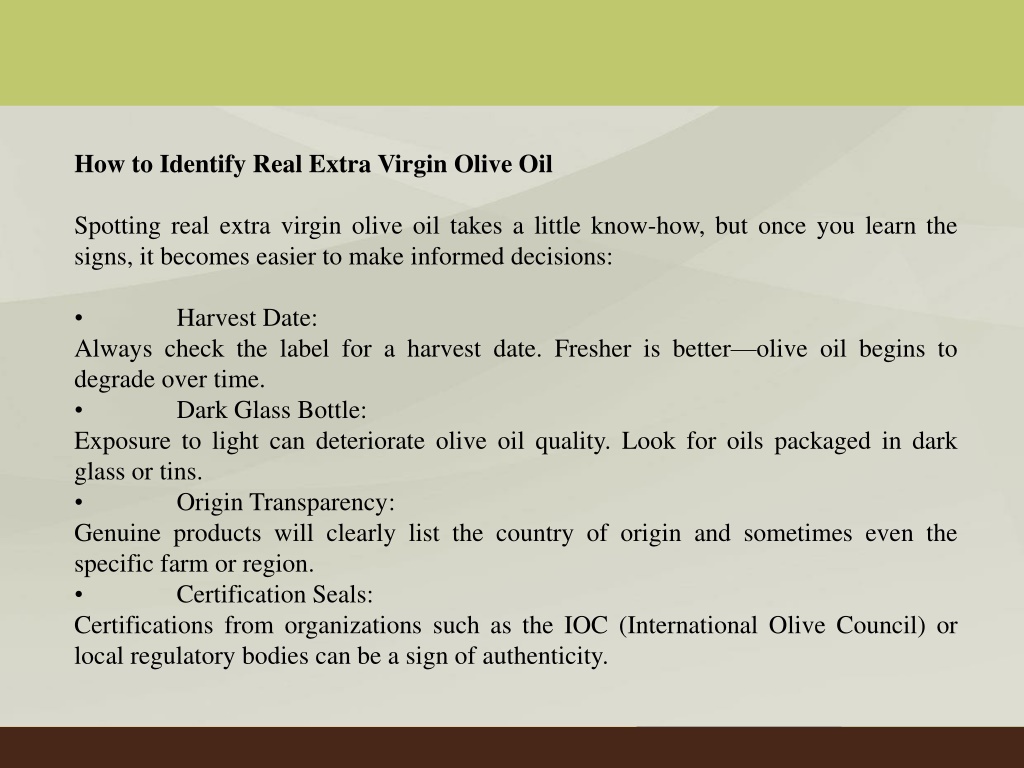 How to Identify Real Extra Virgin Olive Oil

Spotting real extra virgin olive oil takes a little know-how, but once you learn the signs, it becomes easier to make informed decisions:

• Harvest Date:
Always check the label for a harvest date. Fresher is better—olive oil begins to degrade over time.
• Dark Glass Bottle:
Exposure to light can deteriorate olive oil quality. Look for oils packaged in dark glass or tins.
• Origin Transparency:
Genuine products will clearly list the country of origin and sometimes even the specific farm or region.
• Certification Seals:
Certifications from organizations such as the IOC (International Olive Council) or local regulatory bodies can be a sign of authenticity.